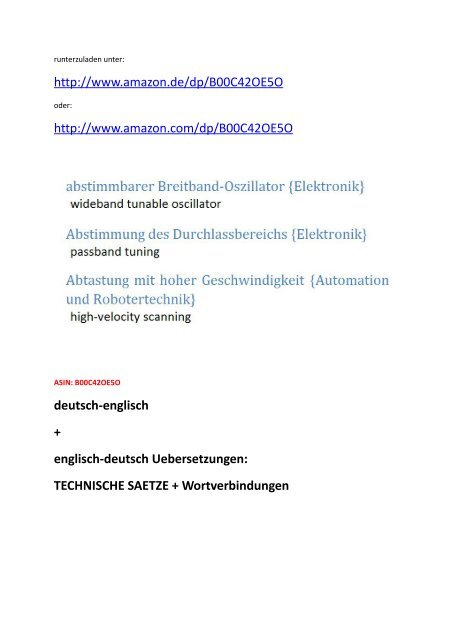 runterzuladen unter:

http://www.amazon.de/dp/B00C42OE5O

oder:

http://www.amazon.com/dp/B00C42OE5O

abstimmbarer Breitband-Oszillator {Elektronik}
wideband tunable oscillator

Abstimmung des Durchlassbereichs {Elektronik}
passband tuning

Abtastung mit hoher Geschwindigkeit {Automation und Robotertechnik}
high-velocity scanning

ASIN: B00C42OE5O

deutsch-englisch

+

englisch-deutsch Uebersetzungen:

TECHNISCHE SAETZE + Wortverbindungen